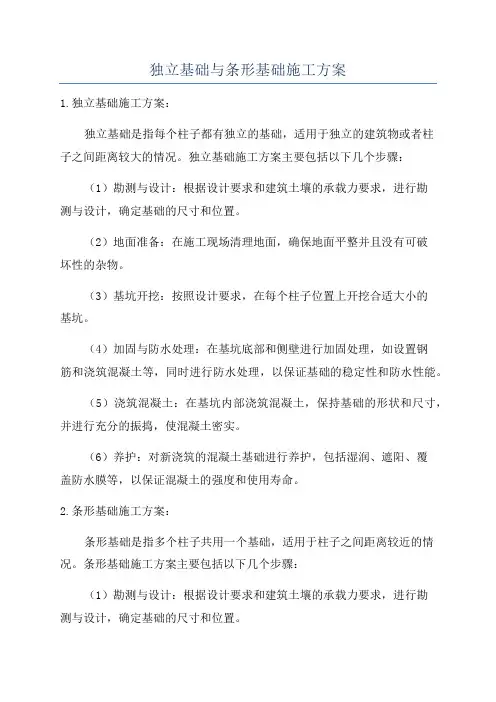 独立基础与条形基础施工方案

1.独立基础施工方案：

独立基础是指每个柱子都有独立的基础，适用于独立的建筑物或者柱子之间距离较大的情况。独立基础施工方案主要包括以下几个步骤：

（1）勘测与设计：根据设计要求和建筑土壤的承载力要求，进行勘测与设计，确定基础的尺寸和位置。

（2）地面准备：在施工现场清理地面，确保地面平整并且没有可破坏性的杂物。

（3）基坑开挖：按照设计要求，在每个柱子位置上开挖合适大小的基坑。

（4）加固与防水处理：在基坑底部和侧壁进行加固处理，如设置钢筋和浇筑混凝土等，同时进行防水处理，以保证基础的稳定性和防水性能。

（5）浇筑混凝土：在基坑内部浇筑混凝土，保持基础的形状和尺寸，并进行充分的振捣，使混凝土密实。

（6）养护：对新浇筑的混凝土基础进行养护，包括湿润、遮阳、覆盖防水膜等，以保证混凝土的强度和使用寿命。

2.条形基础施工方案：

条形基础是指多个柱子共用一个基础，适用于柱子之间距离较近的情况。条形基础施工方案主要包括以下几个步骤：

（1）勘测与设计：根据设计要求和建筑土壤的承载力要求，进行勘测与设计，确定基础的尺寸和位置。